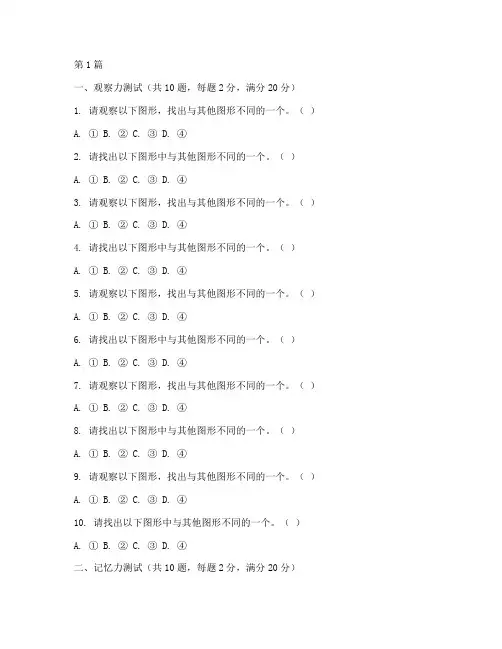 第 1 篇

一、观察力测试（共 10 题，每题 2 分，满分 20 分）

1. 请观察以下图形，找出与其他图形不同的一个。（ ）

A. ① B. ② C. ③ D. ④

2. 请找出以下图形中与其他图形不同的一个。（ ）

A. ① B. ② C. ③ D. ④

3. 请观察以下图形，找出与其他图形不同的一个。（ ）

A. ① B. ② C. ③ D. ④

4. 请找出以下图形中与其他图形不同的一个。（ ）

A. ① B. ② C. ③ D. ④

5. 请观察以下图形，找出与其他图形不同的一个。（ ）

A. ① B. ② C. ③ D. ④

6. 请找出以下图形中与其他图形不同的一个。（ ）

A. ① B. ② C. ③ D. ④

7. 请观察以下图形，找出与其他图形不同的一个。（ ）

A. ① B. ② C. ③ D. ④

8. 请找出以下图形中与其他图形不同的一个。（ ）

A. ① B. ② C. ③ D. ④

9. 请观察以下图形，找出与其他图形不同的一个。（ ）

A. ① B. ② C. ③ D. ④

10. 请找出以下图形中与其他图形不同的一个。（ ）

A. ① B. ② C. ③ D. ④

二、记忆力测试（共 10 题，每题 2 分，满分 20 分）